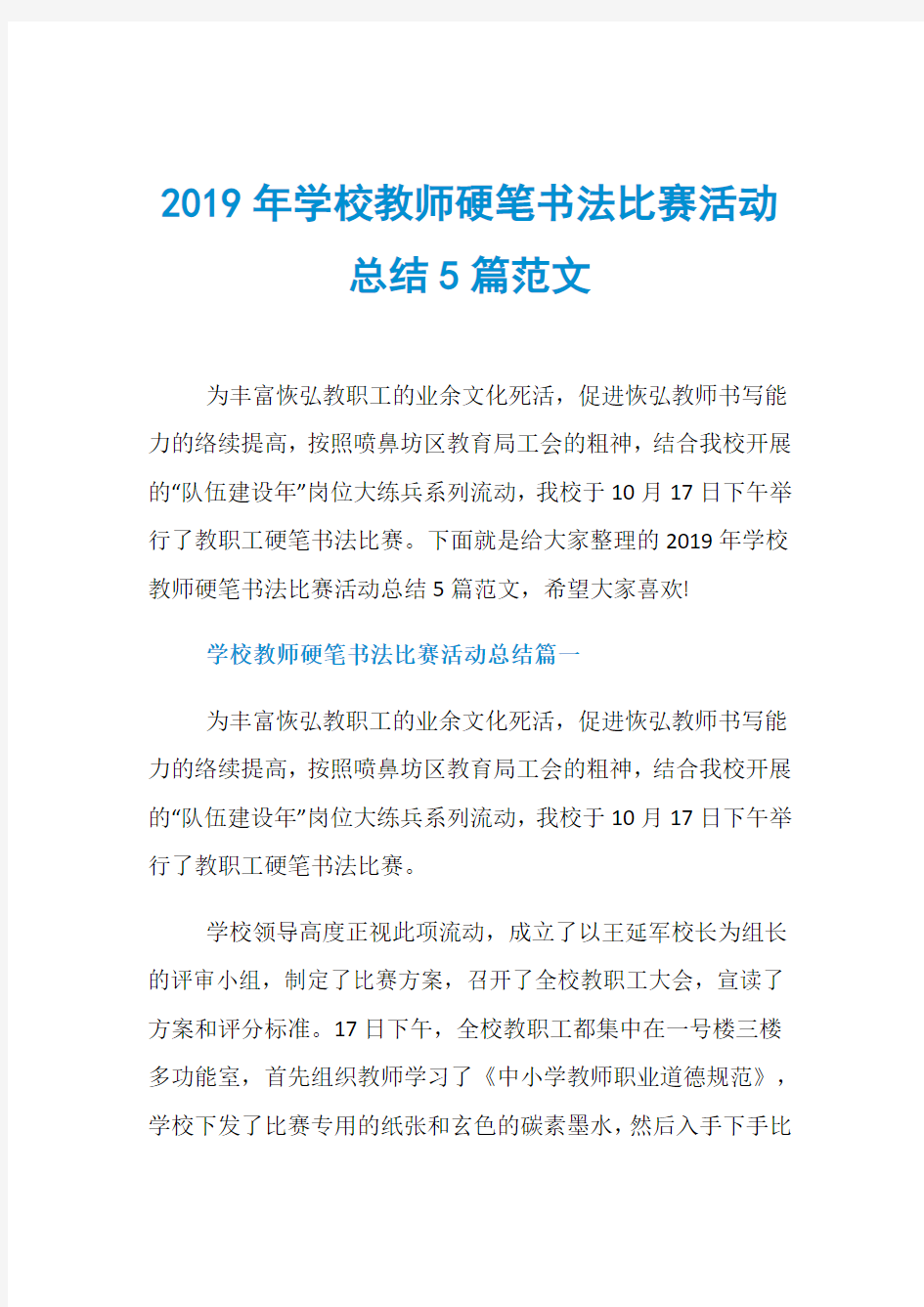 2019 年学校教师硬笔书法比赛活动总结 5 篇范文

为丰富恢弘教职工的业余文化死活，促进恢弘教师书写能力的络续提高，按照喷鼻坊区教育局工会的粗神，结合我校开展的“队伍建设年”岗位大练兵系列流动，我校于 10 月 17 日下午举行了教职工硬笔书法比赛。下面就是给大家整理的 2019 年学校教师硬笔书法比赛活动总结 5 篇范文，希望大家喜欢!

学校教师硬笔书法比赛活动总结篇一

为丰富恢弘教职工的业余文化死活，促进恢弘教师书写能力的络续提高，按照喷鼻坊区教育局工会的粗神，结合我校开展的“队伍建设年”岗位大练兵系列流动，我校于 10 月 17 日下午举行了教职工硬笔书法比赛。

学校领导高度正视此项流动，成立了以王延军校长为组长的评审小组，制定了比赛方案，召开了全校教职工大会，宣读了方案和评分标准。17 日下午，全校教职工都集中在一号楼三楼多功能室，首先组织教师学习了《中小学教师职业道德规范》，学校下发了比赛专用的纸张和玄色的碳素墨水，然后入手下手比